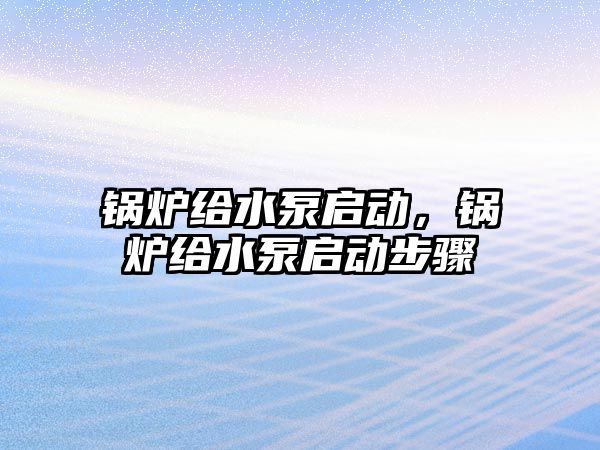 锅炉给水泵启动，锅炉给水泵启动步骤